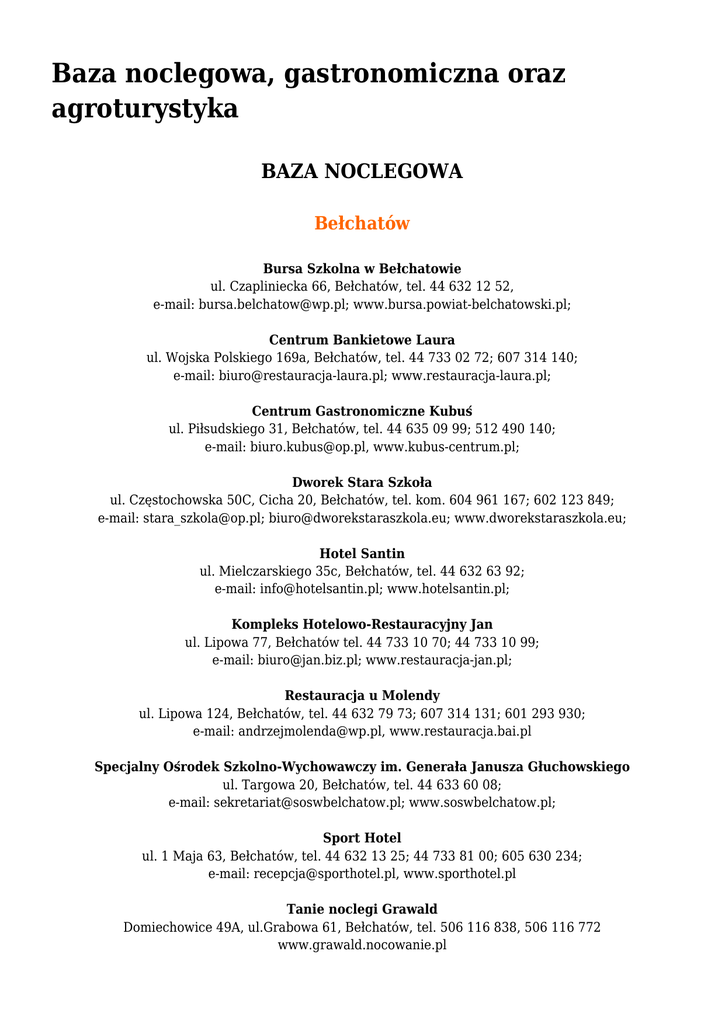 Baza noclegowa, gastronomiczna oraz agroturystyka

BAZA NOCLEGOWA

Bełchatów

Bursa Szkolna w Bełchatowie
ul. Czapliniecka 66, Bełchatów, tel. 44 632 12 52,
e-mail: bursa.belchatow@wp.pl; www.bursa.powiat-belchatowski.pl;

Centrum Bankietowe Laura
ul. Wojska Polskiego 169a, Bełchatów, tel. 44 733 02 72; 607 314 140;
e-mail: biuro@restauracja-laura.pl; www.restauracja-laura.pl;

Centrum Gastronomiczne Kubuś
ul. Piłsudskiego 31, Bełchatów, tel. 44 635 09 99; 512 490 140;
e-mail: biuro.kubus@op.pl, www.kubus-centrum.pl;

Dworek Stara Szkoła
ul. Częstochowska 50C, Cicha 20, Bełchatów, tel. kom. 604 961 167; 602 123 849;
e-mail: stara_szkola@op.pl; biuro@dworekstaraszkola.eu; www.dworekstaraszkola.eu;

Hotel Santin
ul. Mielczarskiego 35c, Bełchatów, tel. 44 632 63 92;
e-mail: info@hotelsantin.pl; www.hotelsantin.pl;

Kompleks Hotelowo-Restauracyjny Jan
ul. Lipowa 77, Bełchatów tel. 44 733 10 70; 44 733 10 99;
e-mail: biuro@jan.biz.pl; www.restauracja-jan.pl;

Restauracja u Molendy
ul. Lipowa 124, Bełchatów, tel. 44 632 79 73; 607 314 131; 601 293 930;
e-mail: andrzejmolenda@wp.pl, www.restauracja.bai.pl

Specjalny Ośrodek Szkolno-Wychowawczy im. Generała Janusza Głuchowskiego
ul. Targowa 20, Bełchatów, tel. 44 633 60 08;
e-mail: sekretariat@soswbelchatow.pl; www.soswbelchatow.pl;

Sport Hotel
ul. 1 Maja 63, Bełchatów, tel. 44 632 13 25; 44 733 81 00; 605 630 234;
e-mail: recepcja@sporthotel.pl, www.sporthotel.pl

Tanie noclegi Grawald
Domiechowice 49A, ul.Grabowa 61, Bełchatów, tel. 506 116 838, 506 116 772
www.grawald.nocowanie.pl